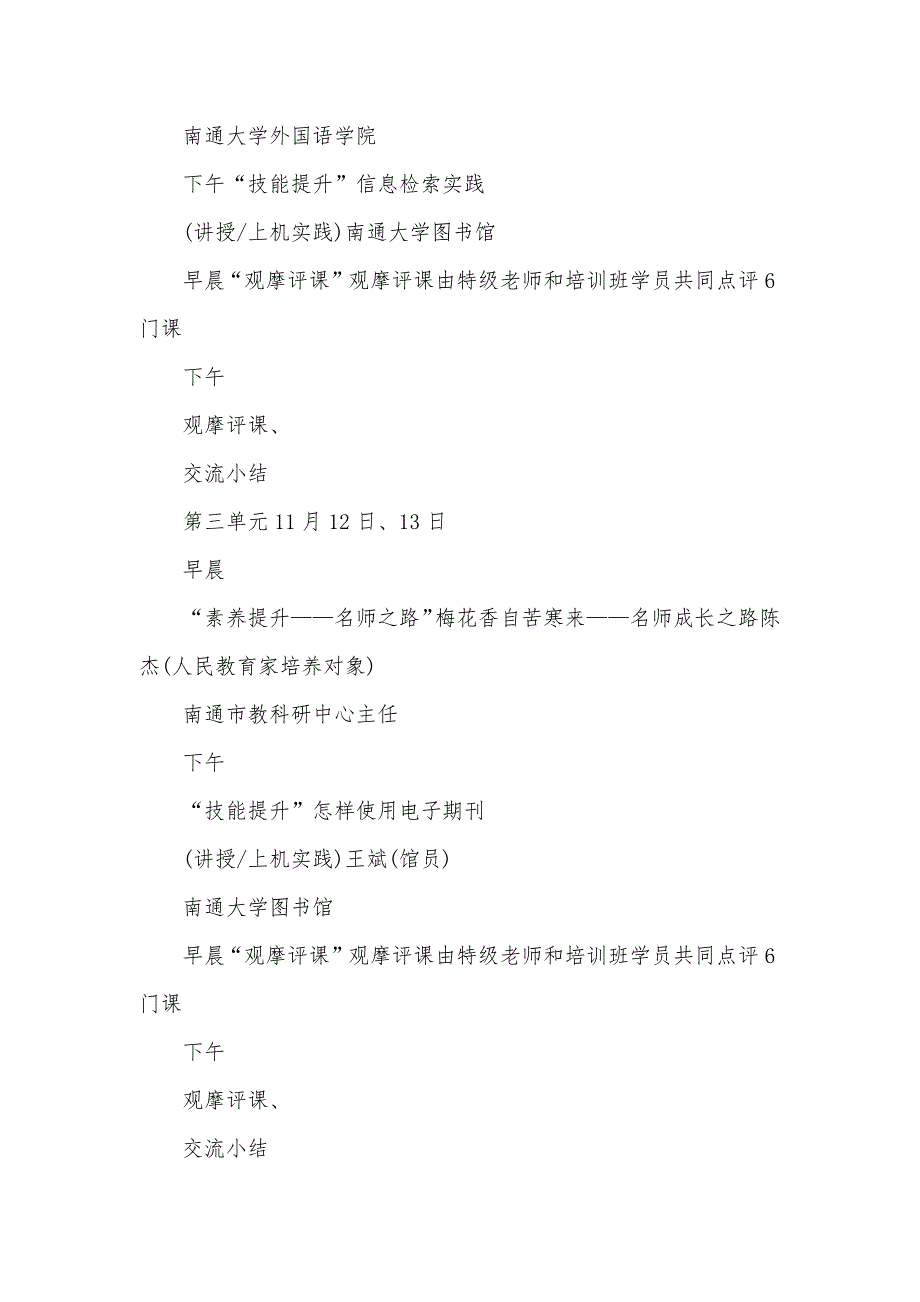 南通大学外国语学院

下午“技能提升”信息检索实践

(讲授/上机实践)南通大学图书馆

早晨“观摩评课”观摩评课由特级老师和培训班学员共同点评6门课

下午

观摩评课、

交流小结

第三单元11月12日、13日

早晨

“素养提升——名师之路”梅花香自苦寒来——名师成长之路陈杰(人民教育家培养对象)

南通市教科研中心主任

下午

“技能提升”怎样使用电子期刊

(讲授/上机实践)王斌(馆员)

南通大学图书馆

早晨“观摩评课”观摩评课由特级老师和培训班学员共同点评6门课

下午

观摩评课、

交流小结